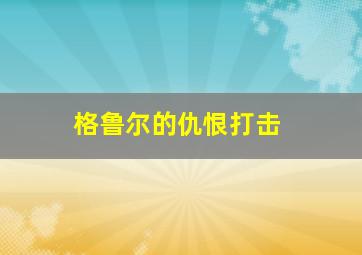 格鲁尔的仇恨打击